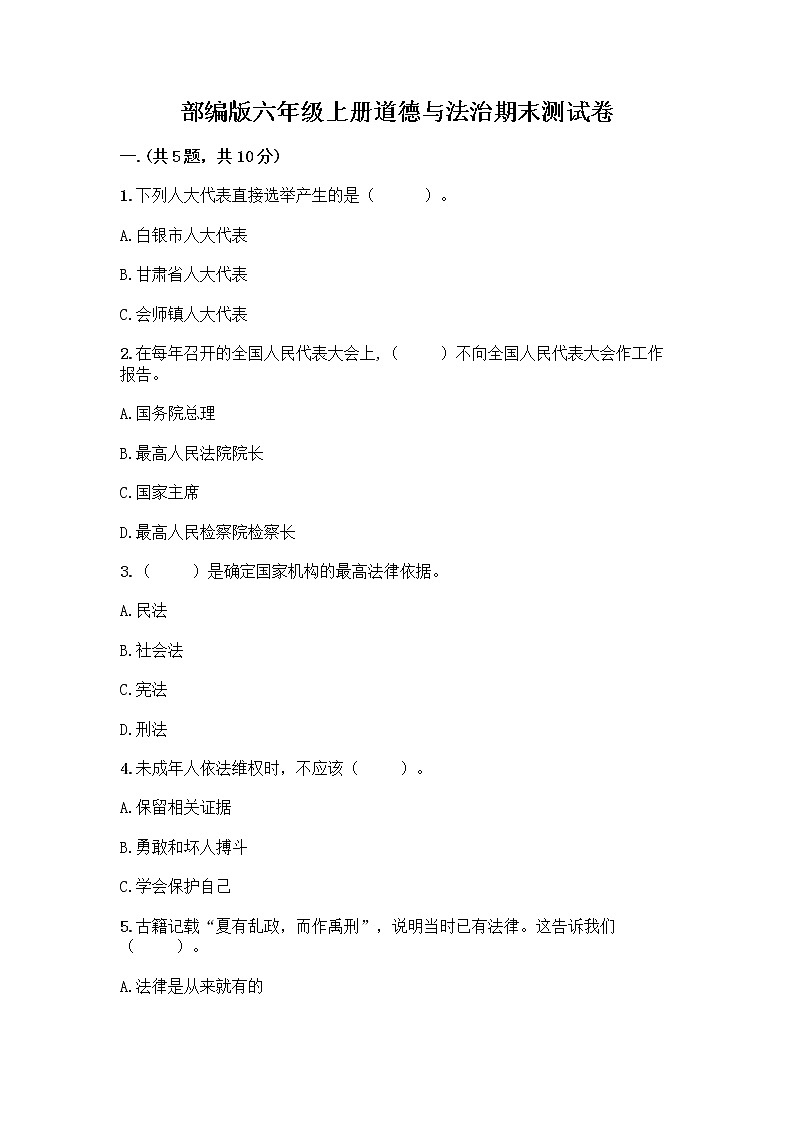 部编版六年级上册道德与法治期末测试卷

一.(共5题，共10分)

1.下列人大代表直接选举产生的是（　　）。

A.白银市人大代表

B.甘肃省人大代表

C.会师镇人大代表

2.在每年召开的全国人民代表大会上,（　　）不向全国人民代表大会作工作报告。

A.国务院总理

B.最高人民法院院长

C.国家主席

D.最高人民检察院检察长

3.（　　）是确定国家机构的最高法律依据。

A.民法

B.社会法

C.宪法

D.刑法

4.未成年人依法维权时，不应该（　　）。

A.保留相关证据

B.勇敢和坏人搏斗

C.学会保护自己

5.古籍记载“夏有乱政，而作禹刑”，说明当时已有法律。这告诉我们（　　）。

A.法律是从来就有的